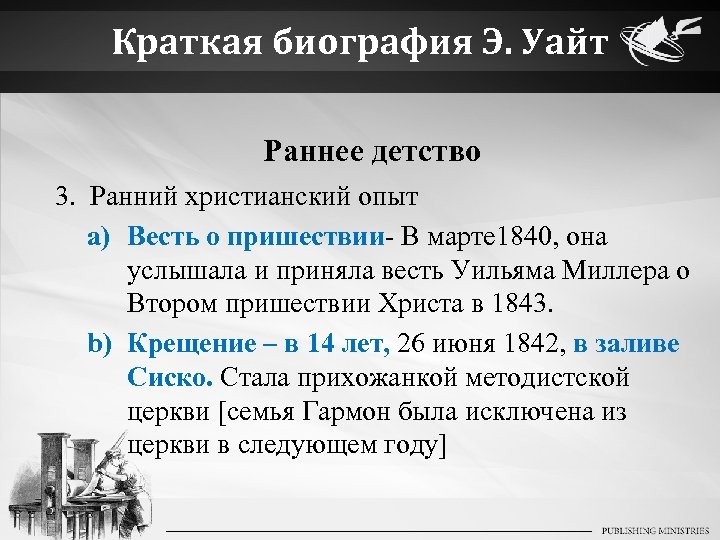 Краткая биография Э. Уайт

Раннее детство

3. Ранний христианский опыт

a) Весть о пришествии- В марте1840, она услышала и приняла весть Уильяма Миллера о Втором пришествии Христа в 1843.

b) Крещение – в 14 лет, 26 июня 1842, в заливе Сиско. Стала прихожанкой методистской церкви [семья Гармон была исключена из церкви в следующем году]

PUBLISHING MINISTRIES